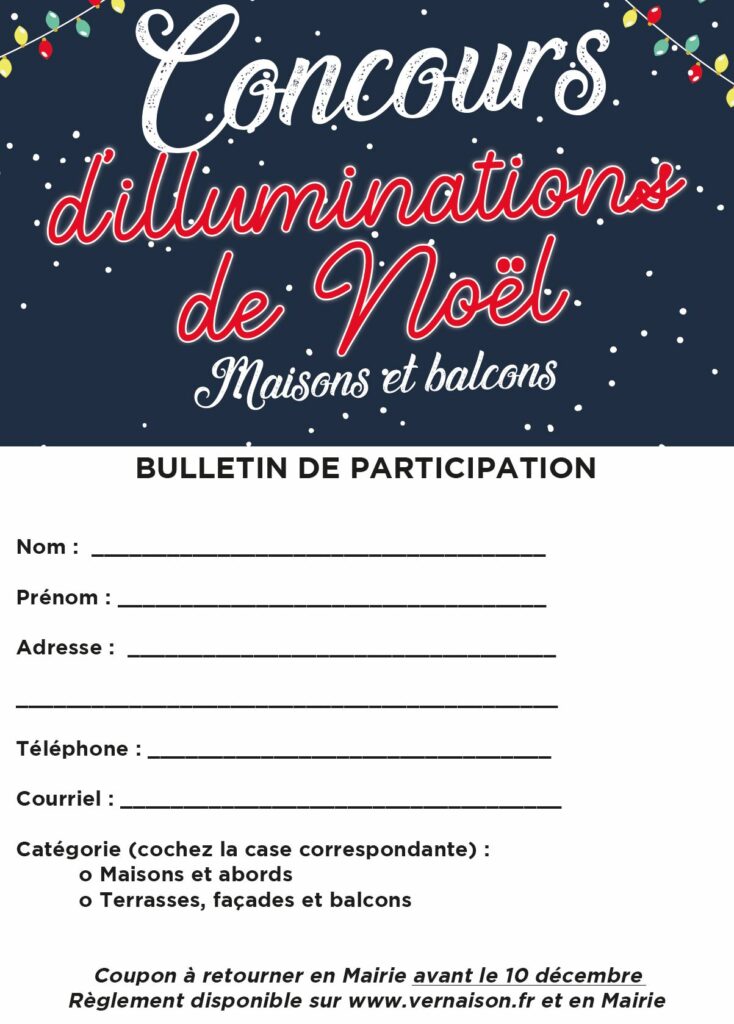 Concours d'illuminations de Noël

Maisons et balcons

BULLETIN DE PARTICIPATION

Nom : ____

Prénom : ____

Adresse : ____

____

Téléphone : ____

Courriel : ____

Catégorie (cochez la case correspondante) :
o Maisons et abords
o Terrasses, façades et balcons

Coupon à retourner en Mairie avant le 10 décembre
Règlement disponible sur www.vernaison.fr et en Mairie